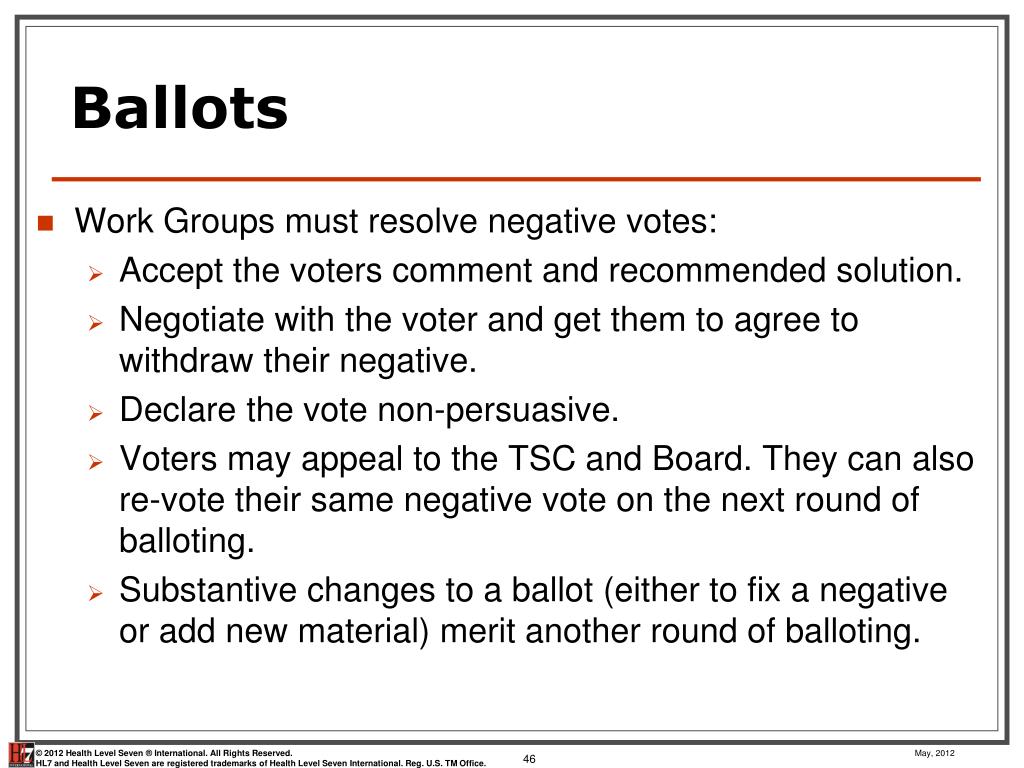 Ballots

Work Groups must resolve negative votes:

Accept the voters comment and recommended solution.

Negotiate with the voter and get them to agree to withdraw their negative.

Declare the vote non-persuasive.

Voters may appeal to the TSC and Board. They can also re-vote their same negative vote on the next round of balloting.

Substantive changes to a ballot (either to fix a negative or add new material) merit another round of balloting.

HL7

© 2012 Health Level Seven ® International. All Rights Reserved.
HL7 and Health Level Seven are registered trademarks of Health Level Seven International. Reg. U.S. TM Office.

46

May, 2012